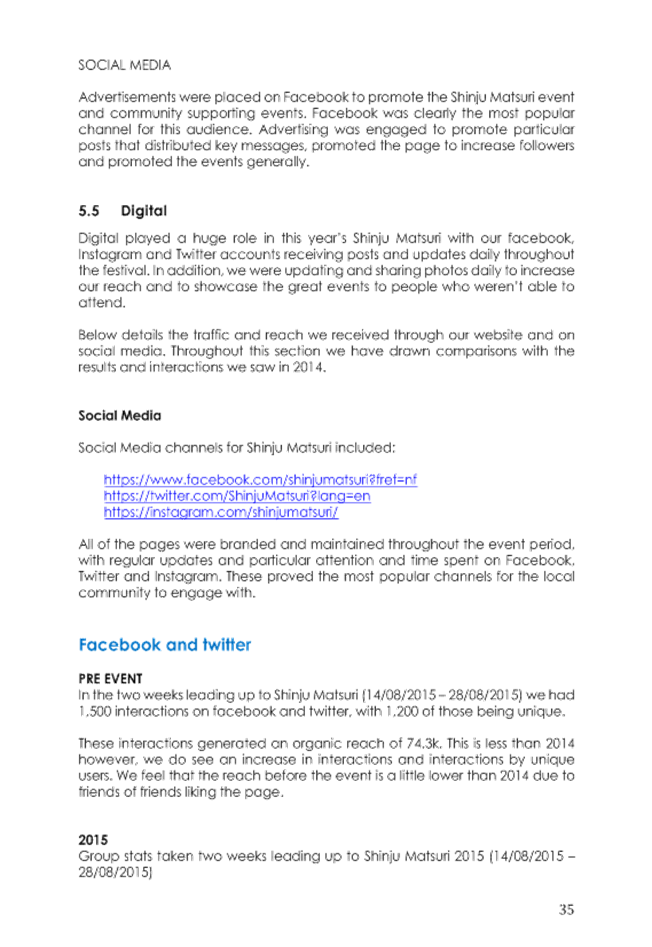 SOCIAL MEDIA

Advertisements were placed on Facebook to promote the Shinju Matsuri event and community supporting events. Facebook was clearly the most popular channel for this audience. Advertising was engaged to promote particular posts that distributed key messages, promoted the page to increase followers and promoted the events generally.

5.5 Digital

Digital played a huge role in this year's Shinju Matsuri with our facebook, Instagram and Twitter accounts receiving posts and updates daily throughout the festival. In addition, we were updating and sharing photos daily to increase our reach and to showcase the great events to people who weren't able to attend.

Below details the traffic and reach we received through our website and on social media. Throughout this section we have drawn comparisons with the results and interactions we saw in 2014.

Social Media

Social Media channels for Shinju Matsuri included:

https://www.facebook.com/shinjumatsuri?fref=nf
https://twitter.com/ShinjuMatsuri?lang=en
https://instagram.com/shinjumatsuri/

All of the pages were branded and maintained throughout the event period, with regular updates and particular attention and time spent on Facebook, Twitter and Instagram. These proved the most popular channels for the local community to engage with.

Facebook and twitter

PRE EVENT
In the two weeks leading up to Shinju Matsuri (14/08/2015 – 28/08/2015) we had 1,500 interactions on facebook and twitter, with 1,200 of those being unique.

These interactions generated an organic reach of 74.3k. This is less than 2014 however, we do see an increase in interactions and interactions by unique users. We feel that the reach before the event is a little lower than 2014 due to friends of friends liking the page.

2015
Group stats taken two weeks leading up to Shinju Matsuri 2015 (14/08/2015 – 28/08/2015)

35